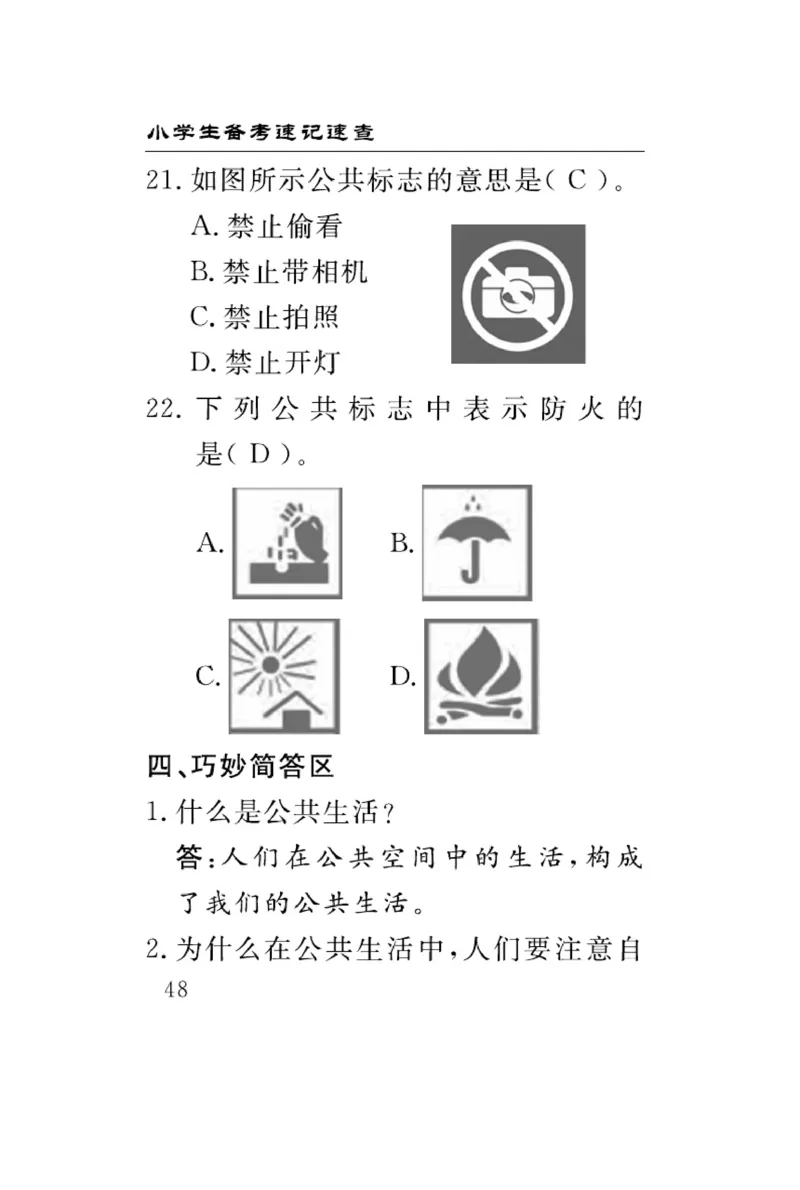 小学生备考速记速查

21. 如图所示公共标志的意思是（ C ）。

A. 禁止偷看

B. 禁止带相机

C. 禁止拍照

D. 禁止开灯

22. 下列公共标志中表示防火的是（ D ）。

A.

B.

C.

D.

四、巧妙简答区

1. 什么是公共生活？

答：人们在公共空间中的生活，构成了我们的公共生活。

2. 为什么在公共生活中，人们要注意自

48